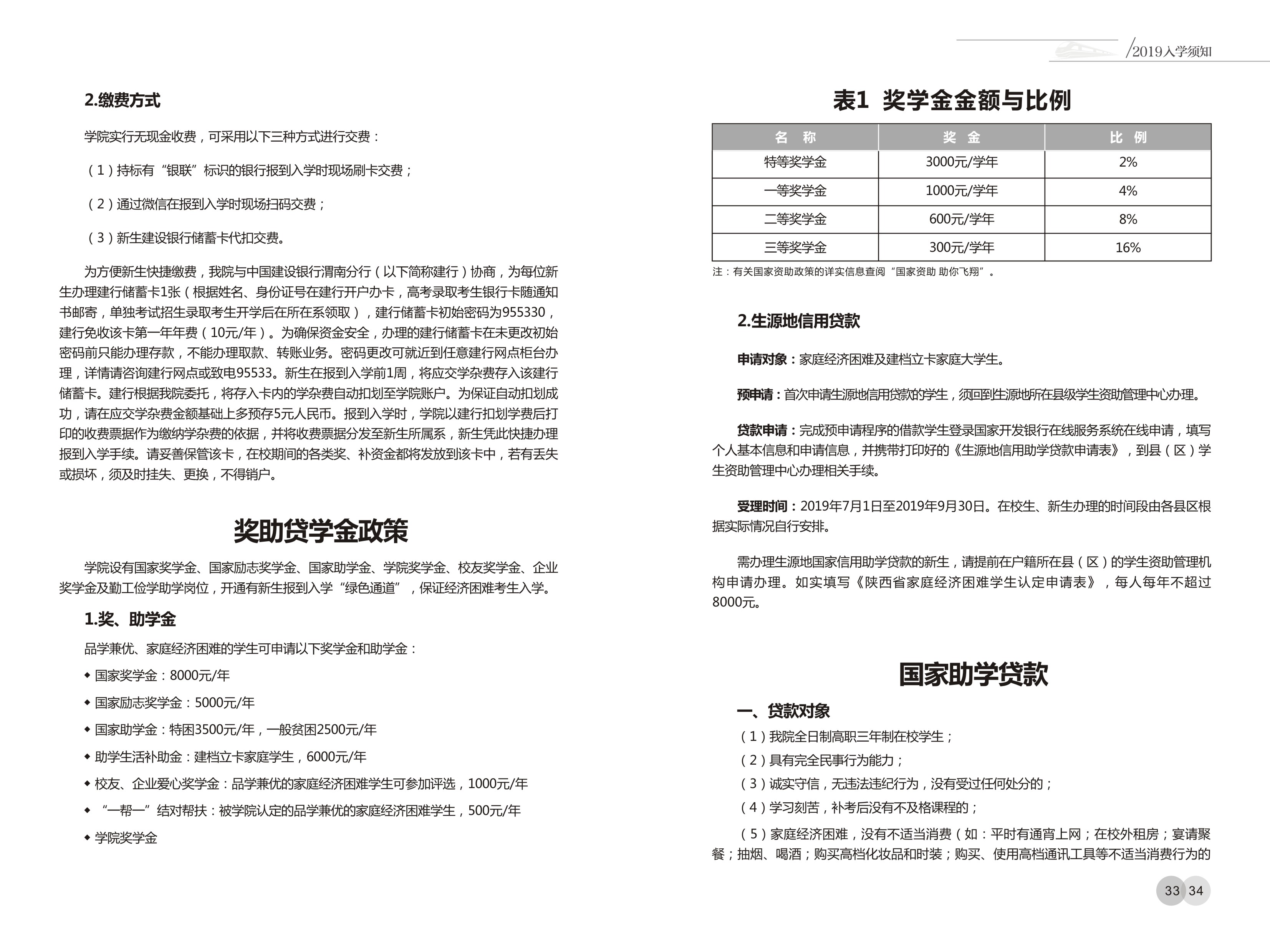 2019入学须知

2.缴费方式

学院实行无现金收费，可采用以下三种方式进行交费：

（1）持标有“银联”标识的银行报到入学时现场刷卡交费；

（2）通过微信在报到入学时现场扫码交费；

（3）新生建设银行储蓄卡代扣交费。

为方便新生快捷缴费，我院与中国建设银行渭南分行（以下简称建行）协商，为每位新生办理建行储蓄卡1张（根据姓名、身份证号在建行开户办卡，高考录取考生银行卡随通知书邮寄，单独考试招生录取考生开学后在所在系领取），建行储蓄卡初始密码为955330，建行免收该卡第一年年费（10元/年）。为确保资金安全，办理的建行储蓄卡在未更改初始密码前只能办理存款，不能办理取款、转账业务。密码更改可就近到任意建行网点柜台办理，详情请咨询建行网点或致电95533。新生在报到入学前1周，将应交学杂费存入该建行储蓄卡。建行根据我院委托，将存入卡内的学杂费自动扣划至学院账户。为保证自动扣划成功，请在应交学杂费金额基础上多预存5元人民币。报到入学时，学院以建行扣划学费后打印的收费票据作为缴纳学杂费的依据，并将收费票据分发至新生所属系，新生凭此快捷办理报到入学手续。请妥善保管该卡，在校期间的各类奖、补资金都将发放到该卡中，若有丢失或损坏，须及时挂失、更换，不得销户。

奖助贷学金政策

学院设有国家奖学金、国家励志奖学金、国家助学金、学院奖学金、校友奖学金、企业奖学金及勤工俭学助学岗位，开通有新生报到入学“绿色通道”，保证经济困难考生入学。

1.奖、助学金

品学兼优、家庭经济困难的学生可申请以下奖学金和助学金：

◆ 国家奖学金：8000元/年

◆ 国家励志奖学金：5000元/年

◆ 国家助学金：特困3500元/年，一般贫困2500元/年

◆ 助学生活补助金：建档立卡家庭学生，6000元/年

◆ 校友、企业爱心奖学金：品学兼优的家庭经济困难学生可参加评选，1000元/年

◆ “一帮一”结对帮扶：被学院认定的品学兼优的家庭经济困难学生，500元/年

◆ 学院奖学金

表1 奖学金金额与比例

| 名 称 | 奖 金 | 比 例 |
|---|---|---|
| 特等奖学金 | 3000元/学年 | 2% |
| 一等奖学金 | 1000元/学年 | 4% |
| 二等奖学金 | 600元/学年 | 8% |
| 三等奖学金 | 300元/学年 | 16% |

注：有关国家资助政策的详实信息查阅“国家资助 助你飞翔”。

2.生源地信用贷款

申请对象：家庭经济困难及建档立卡家庭大学生。

预申请：首次申请生源地信用贷款的学生，须回到生源地所在县级学生资助管理中心办理。

贷款申请：完成预申请程序的借款学生登录国家开发银行在线服务系统在线申请，填写个人基本信息和申请信息，并携带打印好的《生源地信用助学贷款申请表》，到县（区）学生资助管理中心办理相关手续。

受理时间：2019年7月1日至2019年9月30日。在校生、新生办理的时间段由各县区根据实际情况自行安排。

需办理生源地国家信用助学贷款的新生，请提前在户籍所在县（区）的学生资助管理机构申请办理。如实填写《陕西省家庭经济困难学生认定申请表》，每人每年不超过8000元。

国家助学贷款

一、贷款对象

（1）我院全日制高职三年制在校学生；

（2）具有完全民事行为能力；

（3）诚实守信，无违法违纪行为，没有受过任何处分的；

（4）学习刻苦，补考后没有不及格课程的；

（5）家庭经济困难，没有不适当消费（如：平时有通宵上网；在校外租房；宴请聚餐；抽烟、喝酒；购买高档化妆品和时装；购买、使用高档通讯工具等不适当消费行为的

33 34